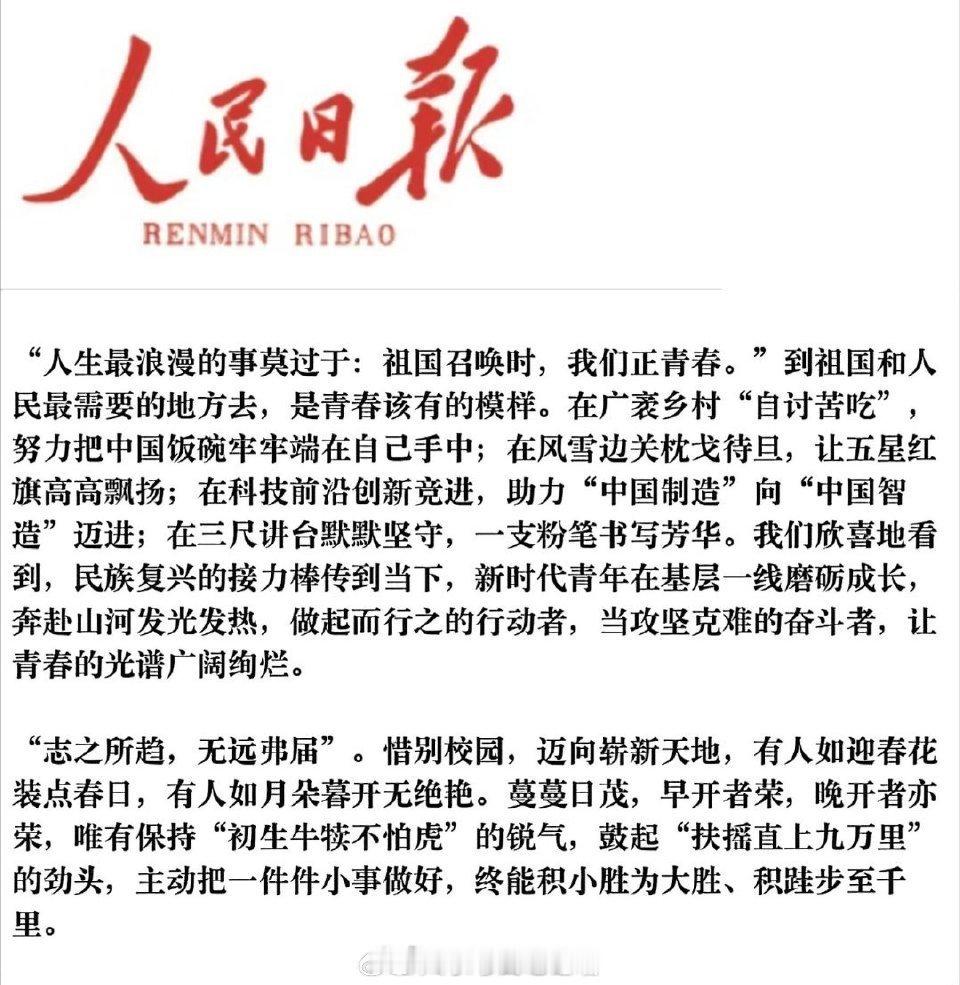 人民日报
RENMIN RIBAO

“人生最浪漫的事莫过于：祖国召唤时，我们正青春。”到祖国和人民最需要的地方去，是青春该有的模样。在广袤乡村“自讨苦吃”，努力把中国饭碗牢牢端在自己手中；在风雪边关枕戈待旦，让五星红旗高高飘扬；在科技前沿创新竞进，助力“中国制造”向“中国智造”迈进；在三尺讲台默默坚守，一支粉笔书写芳华。我们欣喜地看到，民族复兴的接力棒传到当下，新时代青年在基层一线磨砺成长，奔赴山河发光发热，做起而行之的行动者，当攻坚克难的奋斗者，让青春的光谱广阔绚烂。

“志之所趋，无远弗届”。惜别校园，迈向崭新天地，有人如迎春花装点春日，有人如月朵暮开无绝艳。蔓蔓日茂，早开者荣，晚开者亦荣，唯有保持“初生牛犊不怕虎”的锐气，鼓起“扶摇直上九万里”的劲头，主动把一件件小事做好，终能积小胜为大胜、积跬步至千里。